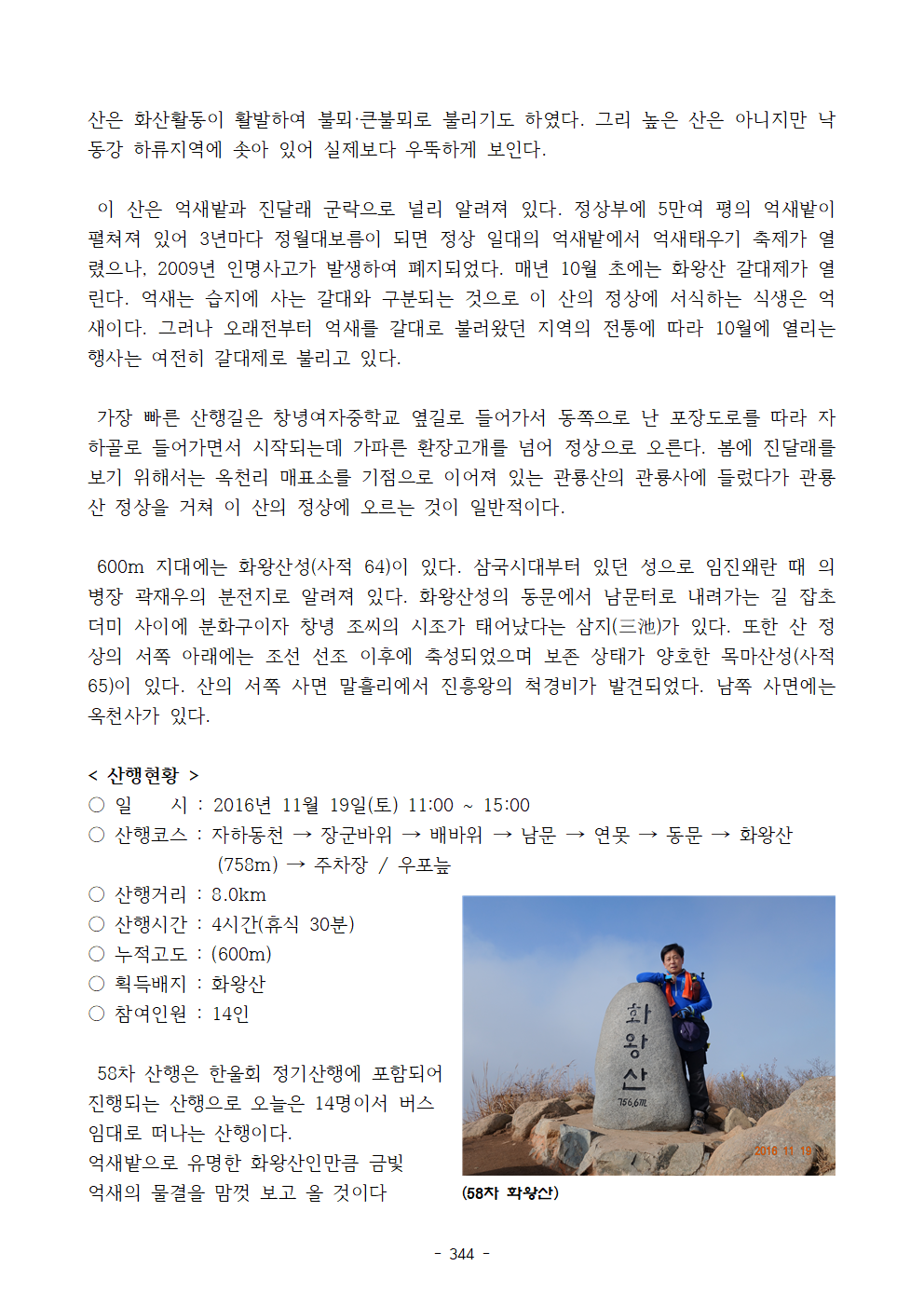 산은 화산활동이 활발하여 불뫼·큰불뫼로 불리기도 하였다. 그리 높은 산은 아니지만 낙동강 하류지역에 솟아 있어 실제보다 우뚝하게 보인다.

이 산은 억새밭과 진달래 군락으로 널리 알려져 있다. 정상부에 5만여 평의 억새밭이 펼쳐져 있어 3년마다 정월대보름이 되면 정상 일대의 억새밭에서 억새태우기 축제가 열렸으나, 2009년 인명사고가 발생하여 폐지되었다. 매년 10월 초에는 화왕산 갈대제가 열린다. 억새는 습지에 사는 갈대와 구분되는 것으로 이 산의 정상에 서식하는 식생은 억새이다. 그러나 오래전부터 억새를 갈대로 불러왔던 지역의 전통에 따라 10월에 열리는 행사는 여전히 갈대제로 불리고 있다.

가장 빠른 산행길은 창녕여자중학교 옆길로 들어가서 동쪽으로 난 포장도로를 따라 자하골로 들어가면서 시작되는데 가파른 환장고개를 넘어 정상으로 오른다. 봄에 진달래를 보기 위해서는 옥천리 매표소를 기점으로 이어져 있는 관룡산의 관룡사에 들렀다가 관룡산 정상을 거쳐 이 산의 정상에 오르는 것이 일반적이다.

600m 지대에는 화왕산성(사적 64)이 있다. 삼국시대부터 있던 성으로 임진왜란 때 의병장 곽재우의 분전지로 알려져 있다. 화왕산성의 동문에서 남문터로 내려가는 길 잡초더미 사이에 분화구이자 창녕 조씨의 시조가 태어났다는 삼지(三池)가 있다. 또한 산 정상의 서쪽 아래에는 조선 선조 이후에 축성되었으며 보존 상태가 양호한 목마산성(사적 65)이 있다. 산의 서쪽 사면 말흘리에서 진흥왕의 척경비가 발견되었다. 남쪽 사면에는 옥천사가 있다.

< 산행현황 >
○ 일 시 : 2016년 11월 19일(토) 11:00 ~ 15:00
○ 산행코스 : 자하동천 → 장군바위 → 배바위 → 남문 → 연못 → 동문 → 화왕산 (758m) → 주차장 / 우포늪
○ 산행거리 : 8.0km
○ 산행시간 : 4시간(휴식 30분)
○ 누적고도 : (600m)
○ 획득배지 : 화왕산
○ 참여인원 : 14인

58차 산행은 한울회 정기산행에 포함되어 진행되는 산행으로 오늘은 14명이서 버스 임대로 떠나는 산행이다.
억새밭으로 유명한 화왕산인만큼 금빛 억새의 물결을 맘껏 보고 올 것이다

화왕산
756.6m
2016 11 19

(58차 화왕산)

- 344 -